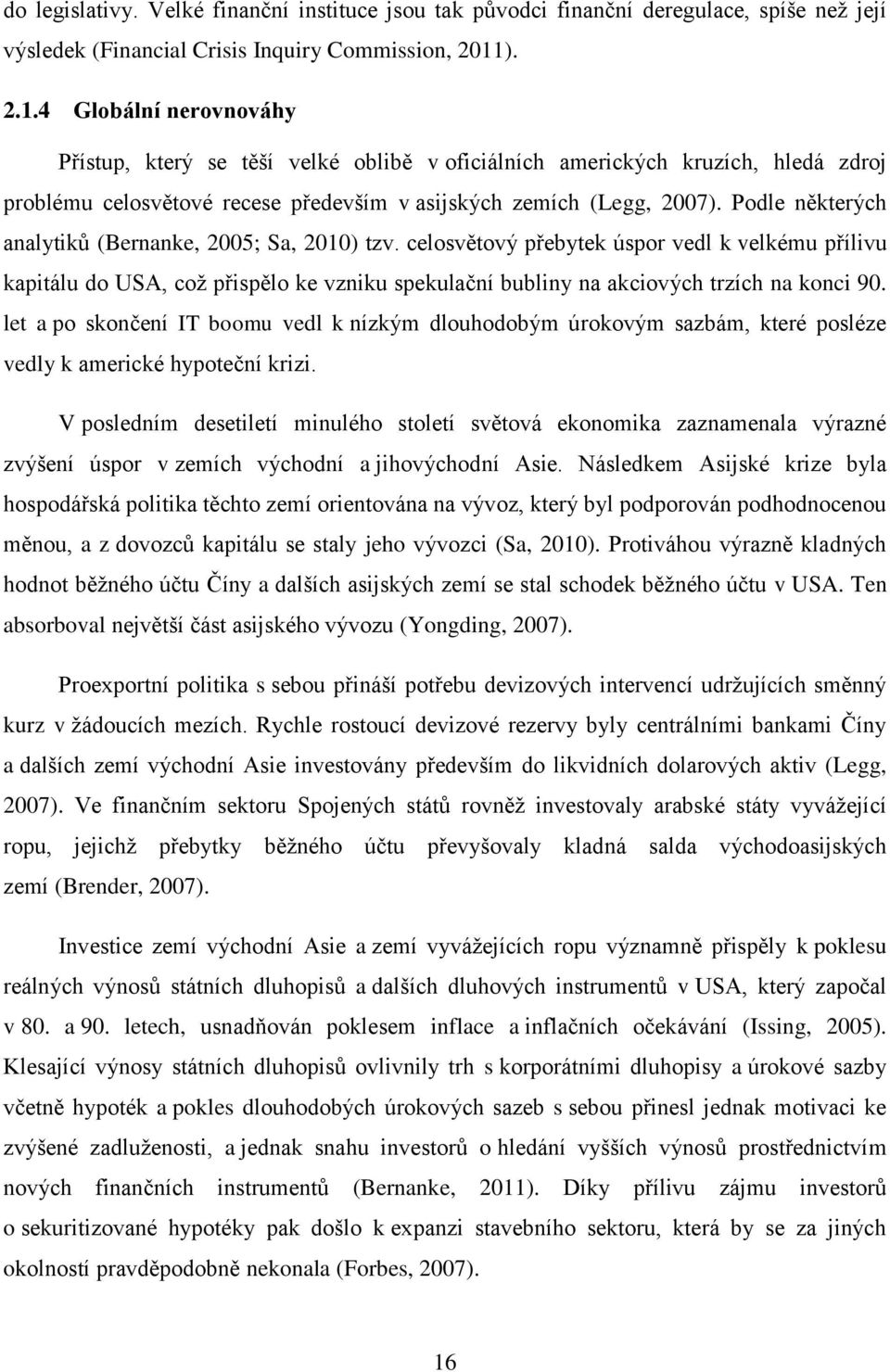 do legislativy. Velké finanční instituce jsou tak původci finanční deregulace, spíše než její výsledek (Financial Crisis Inquiry Commission, 2011).

2.1.4 Globální nerovnováhy

Přístup, který se těší velké oblibě v oficiálních amerických kruzích, hledá zdroj problému celosvětové recese především v asijských zemích (Legg, 2007). Podle některých analytiků (Bernanke, 2005; Sa, 2010) tzv. celosvětový přebytek úspor vedl k velkému přílivu kapitálu do USA, což přispělo ke vzniku spekulační bubliny na akciových trzích na konci 90. let a po skončení IT boomu vedl k nízkým dlouhodobým úrokovým sazbám, které posléze vedly k americké hypoteční krizi.

V posledním desetiletí minulého století světová ekonomika zaznamenala výrazné zvýšení úspor v zemích východní a jihovýchodní Asie. Následkem Asijské krize byla hospodářská politika těchto zemí orientována na vývoz, který byl podporován podhodnocenou měnou, a z dovozců kapitálu se staly jeho vývozci (Sa, 2010). Protiváhou výrazně kladných hodnot běžného účtu Číny a dalších asijských zemí se stal schodek běžného účtu v USA. Ten absorboval největší část asijského vývozu (Yongding, 2007).

Proexportní politika s sebou přináší potřebu devizových intervencí udržujících směnný kurz v žádoucích mezích. Rychle rostoucí devizové rezervy byly centrálními bankami Číny a dalších zemí východní Asie investovány především do likvidních dolarových aktiv (Legg, 2007). Ve finančním sektoru Spojených států rovněž investovaly arabské státy vyvážející ropu, jejichž přebytky běžného účtu převyšovaly kladná salda východoasijských zemí (Brender, 2007).

Investice zemí východní Asie a zemí vyvážejících ropu významně přispěly k poklesu reálných výnosů státních dluhopisů a dalších dluhových instrumentů v USA, který započal v 80. a 90. letech, usnadňován poklesem inflace a inflačních očekávání (Issing, 2005). Klesající výnosy státních dluhopisů ovlivnily trh s korporátními dluhopisy a úrokové sazby včetně hypoték a pokles dlouhodobých úrokových sazeb s sebou přinesl jednak motivaci ke zvýšené zadluženosti, a jednak snahu investorů o hledání vyšších výnosů prostřednictvím nových finančních instrumentů (Bernanke, 2011). Díky přílivu zájmu investorů o sekuritizované hypotéky pak došlo k expanzi stavebního sektoru, která by se za jiných okolností pravděpodobně nekonala (Forbes, 2007).

16